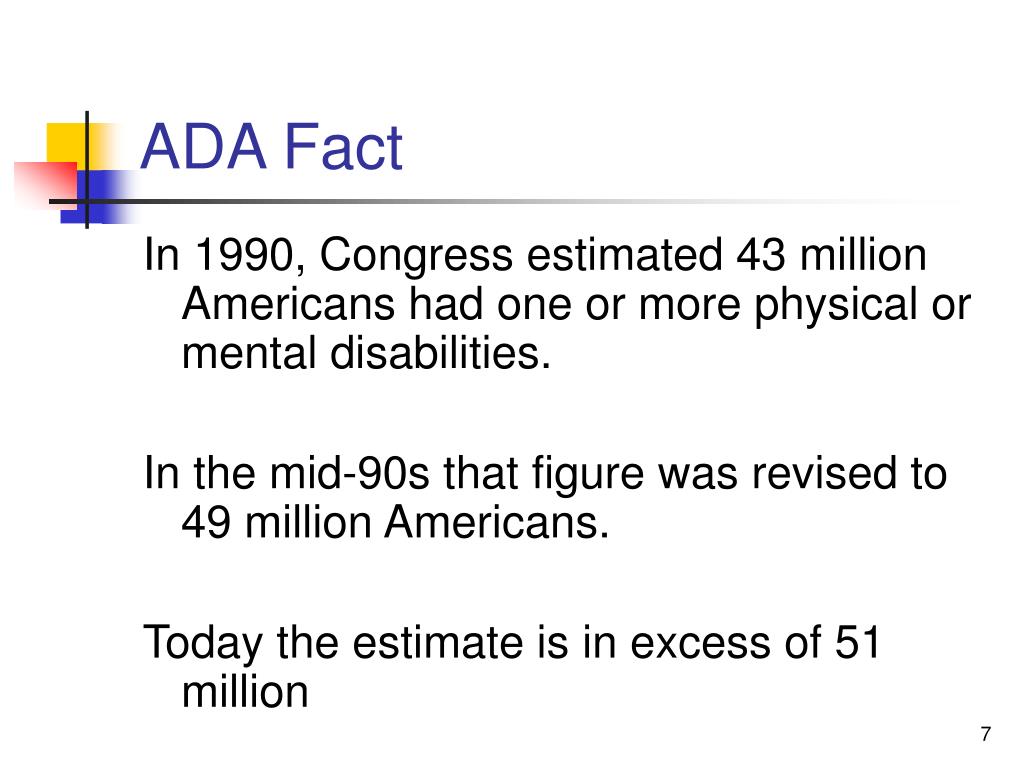 ADA Fact

In 1990, Congress estimated 43 million Americans had one or more physical or mental disabilities.

In the mid-90s that figure was revised to 49 million Americans.

Today the estimate is in excess of 51 million

7